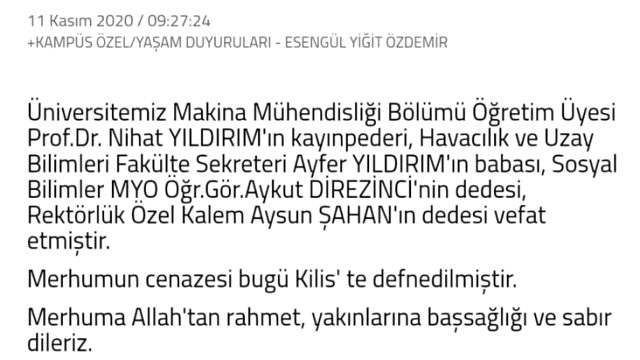 11 Kasım 2020 / 09:27:24
+KAMPÜS ÖZEL/YAŞAM DUYURULARI - ESENGÜL YİĞİT ÖZDEMİR

Üniversitemiz Makina Mühendisliği Bölümü Öğretim Üyesi Prof.Dr. Nihat YILDIRIM'ın kayınpederi, Havacılık ve Uzay Bilimleri Fakülte Sekreteri Ayfer YILDIRIM'ın babası, Sosyal Bilimler MYO Öğr.Gör.Aykut DİREZİNCİ'nin dedesi, Rektörlük Özel Kalem Aysun ŞAHAN'ın dedesi vefat etmiştir.

Merhumun cenazesi bugü Kilis' te defnedilmiştir.

Merhuma Allah'tan rahmet, yakınlarına başsağlığı ve sabır dileriz.